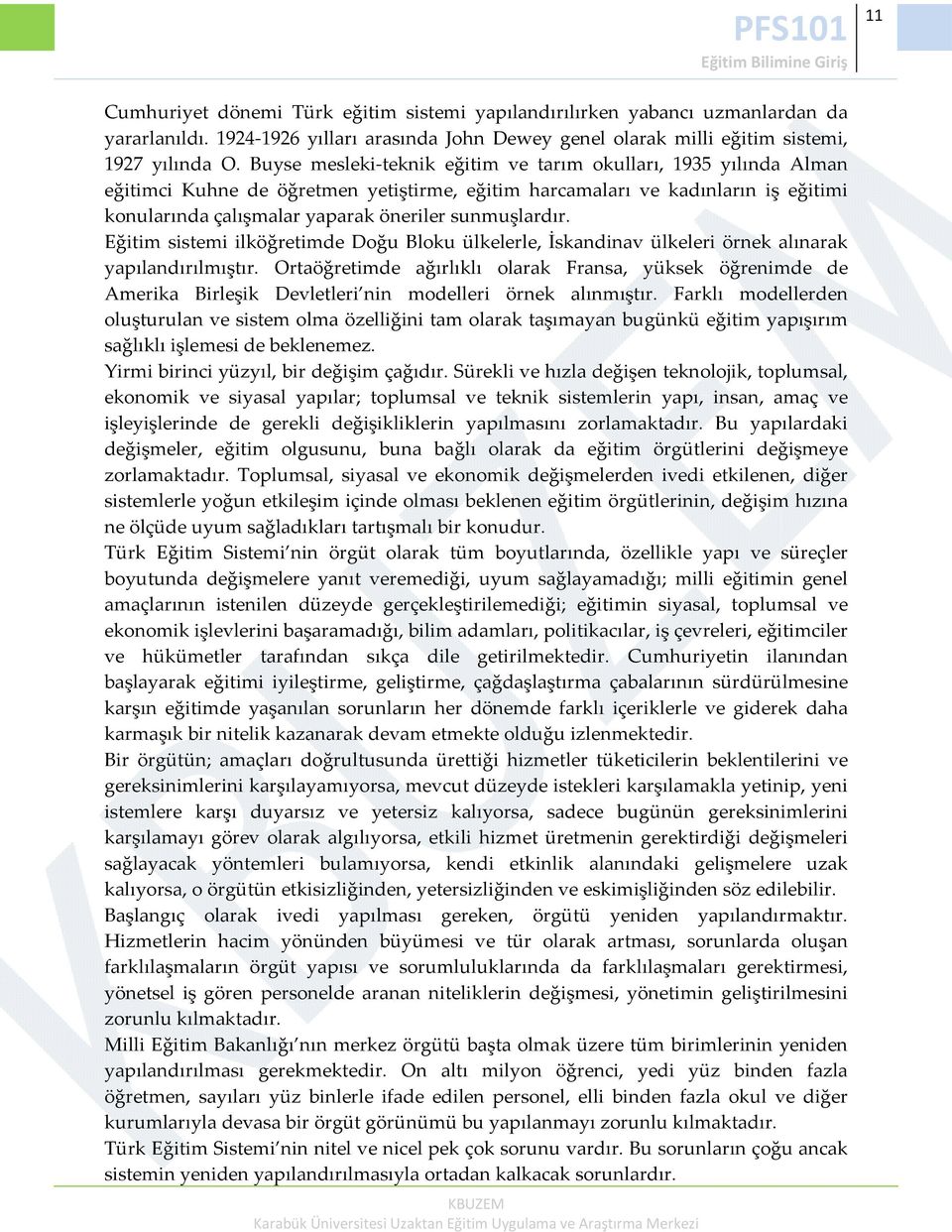 PFS101
Eğitim Bilimine Giriş
11

Cumhuriyet dönemi Türk eğitim sistemi yapılandırılırken yabancı uzmanlardan da yararlanıldı. 1924-1926 yılları arasında John Dewey genel olarak milli eğitim sistemi, 1927 yılında O. Buyse mesleki-teknik eğitim ve tarım okulları, 1935 yılında Alman eğitimci Kuhne de öğretmen yetiştirme, eğitim harcamaları ve kadınların iş eğitimi konularında çalışmalar yaparak öneriler sunmuşlardır.

Eğitim sistemi ilköğretimde Doğu Bloku ülkelerle, İskandinav ülkeleri örnek alınarak yapılandırılmıştır. Ortaöğretimde ağırlıklı olarak Fransa, yüksek öğrenimde de Amerika Birleşik Devletleri'nin modelleri örnek alınmıştır. Farklı modellerden oluşturulan ve sistem olma özelliğini tam olarak taşımayan bugünkü eğitim yapışırım sağlıklı işlemesi de beklenemez.

Yirmi birinci yüzyıl, bir değişim çağıdır. Sürekli ve hızla değişen teknolojik, toplumsal, ekonomik ve siyasal yapılar; toplumsal ve teknik sistemlerin yapı, insan, amaç ve işleyişlerinde de gerekli değişikliklerin yapılmasını zorlamaktadır. Bu yapılardaki değişmeler, eğitim olgusunu, buna bağlı olarak da eğitim örgütlerini değişmeye zorlamaktadır. Toplumsal, siyasal ve ekonomik değişmelerden ivedi etkilenen, diğer sistemlerle yoğun etkileşim içinde olması beklenen eğitim örgütlerinin, değişim hızına ne ölçüde uyum sağladıkları tartışmalı bir konudur.

Türk Eğitim Sistemi'nin örgüt olarak tüm boyutlarında, özellikle yapı ve süreçler boyutunda değişmelere yanıt veremediği, uyum sağlayamadığı; milli eğitimin genel amaçlarının istenilen düzeyde gerçekleştirilemediği; eğitimin siyasal, toplumsal ve ekonomik işlevlerini başaramadığı, bilim adamları, politikacılar, iş çevreleri, eğitimciler ve hükümetler tarafından sıkça dile getirilmektedir. Cumhuriyetin ilanından başlayarak eğitimi iyileştirme, geliştirme, çağdaşlaştırma çabalarının sürdürülmesine karşın eğitimde yaşanılan sorunların her dönemde farklı içeriklerle ve giderek daha karmaşık bir nitelik kazanarak devam etmekte olduğu izlenmektedir.

Bir örgütün; amaçları doğrultusunda ürettiği hizmetler tüketicilerin beklentilerini ve gereksinimlerini karşılayamıyorsa, mevcut düzeyde istekleri karşılamakla yetinip, yeni istemlere karşı duyarsız ve yetersiz kalıyorsa, sadece bugünün gereksinimlerini karşılamayı görev olarak algılıyorsa, etkili hizmet üretmenin gerektirdiği değişmeleri sağlayacak yöntemleri bulamıyorsa, kendi etkinlik alanındaki gelişmelere uzak kalıyorsa, o örgütün etkisizliğinden, yetersizliğinden ve eskimişliğinden söz edilebilir.

Başlangıç olarak ivedi yapılması gereken, örgütü yeniden yapılandırmaktır. Hizmetlerin hacim yönünden büyümesi ve tür olarak artması, sorunlarda oluşan farklılaşmaların örgüt yapısı ve sorumluluklarında da farklılaşmaları gerektirmesi, yönetsel iş gören personelde aranan niteliklerin değişmesi, yönetimin geliştirilmesini zorunlu kılmaktadır.

Milli Eğitim Bakanlığı'nın merkez örgütü başta olmak üzere tüm birimlerinin yeniden yapılandırılması gerekmektedir. On altı milyon öğrenci, yedi yüz binden fazla öğretmen, sayıları yüz binlerle ifade edilen personel, elli binden fazla okul ve diğer kurumlarıyla devasa bir örgüt görünümü bu yapılanmayı zorunlu kılmaktadır.

Türk Eğitim Sistemi'nin nitel ve nicel pek çok sorunu vardır. Bu sorunların çoğu ancak sistemin yeniden yapılandırılmasıyla ortadan kalkacak sorunlardır.

KBUZEM
Karabük Üniversitesi Uzaktan Eğitim Uygulama ve Araştırma Merkezi